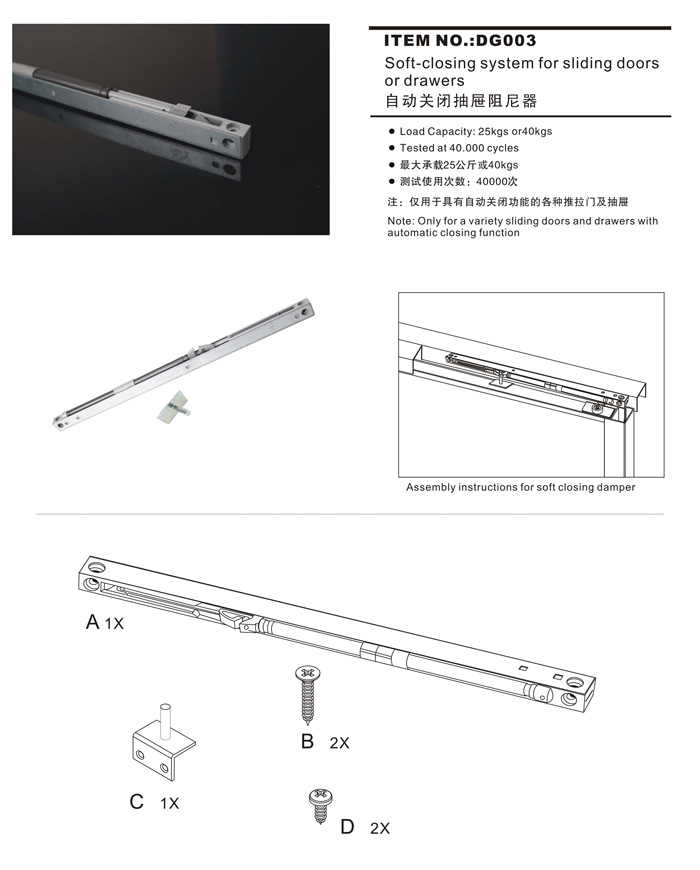 ITEM NO.:DG003

Soft-closing system for sliding doors or drawers
自动关闭抽屉阻尼器

● Load Capacity: 25kgs or40kgs
● Tested at 40.000 cycles
● 最大承载25公斤或40kgs
● 测试使用次数：40000次

注：仅用于具有自动关闭功能的各种推拉门及抽屉

Note: Only for a variety sliding doors and drawers with automatic closing function

Assembly instructions for soft closing damper

A 1X

B 2X

C 1X

D 2X